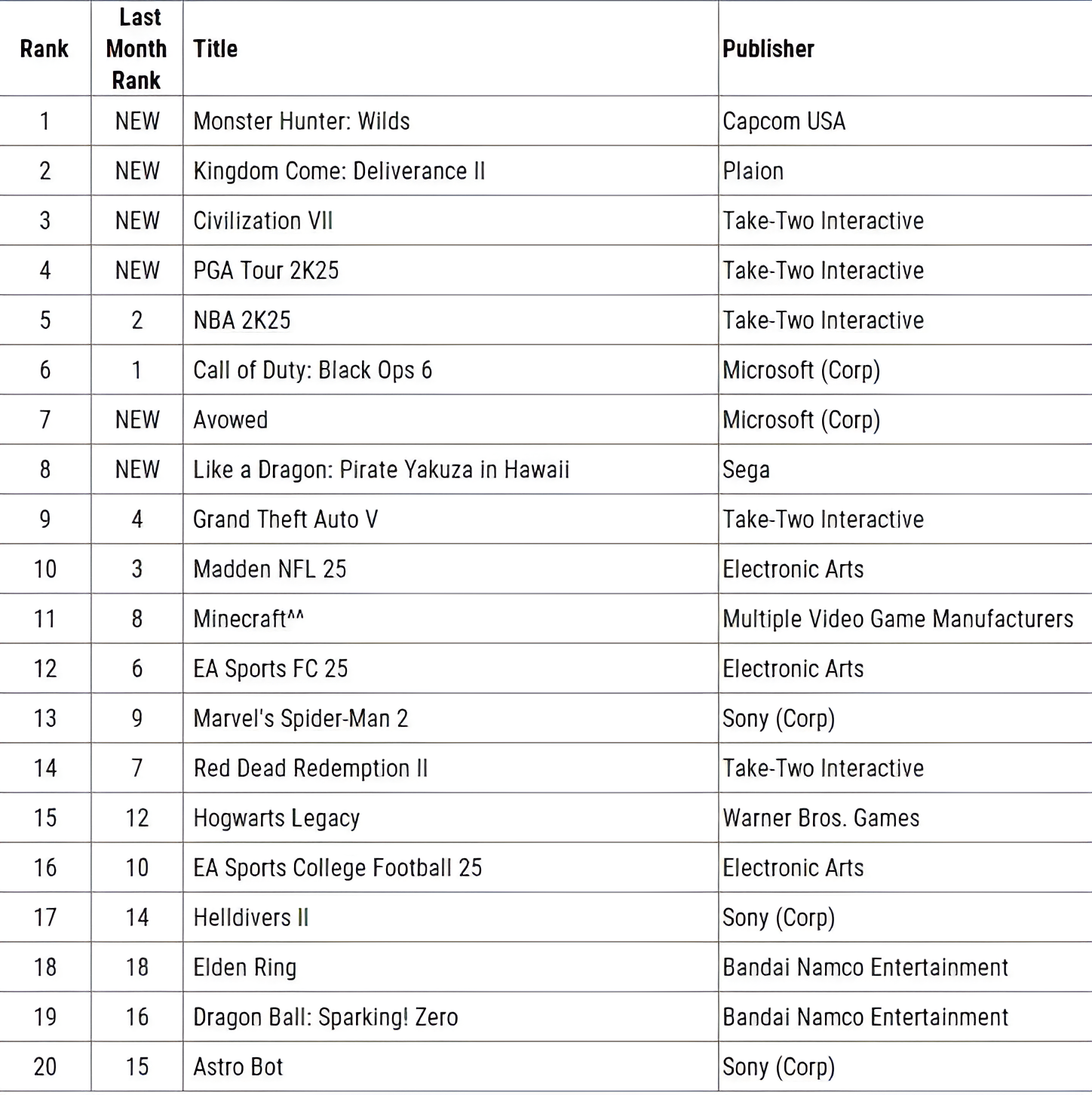 | Rank | Last Month Rank | Title | Publisher |
|---|---|---|---|
| 1 | NEW | Monster Hunter: Wilds | Capcom USA |
| 2 | NEW | Kingdom Come: Deliverance II | Plaion |
| 3 | NEW | Civilization VII | Take-Two Interactive |
| 4 | NEW | PGA Tour 2K25 | Take-Two Interactive |
| 5 | 2 | NBA 2K25 | Take-Two Interactive |
| 6 | 1 | Call of Duty: Black Ops 6 | Microsoft (Corp) |
| 7 | NEW | Avowed | Microsoft (Corp) |
| 8 | NEW | Like a Dragon: Pirate Yakuza in Hawaii | Sega |
| 9 | 4 | Grand Theft Auto V | Take-Two Interactive |
| 10 | 3 | Madden NFL 25 | Electronic Arts |
| 11 | 8 | Minecraft^^ | Multiple Video Game Manufacturers |
| 12 | 6 | EA Sports FC 25 | Electronic Arts |
| 13 | 9 | Marvel's Spider-Man 2 | Sony (Corp) |
| 14 | 7 | Red Dead Redemption II | Take-Two Interactive |
| 15 | 12 | Hogwarts Legacy | Warner Bros. Games |
| 16 | 10 | EA Sports College Football 25 | Electronic Arts |
| 17 | 14 | Helldivers II | Sony (Corp) |
| 18 | 18 | Elden Ring | Bandai Namco Entertainment |
| 19 | 16 | Dragon Ball: Sparking! Zero | Bandai Namco Entertainment |
| 20 | 15 | Astro Bot | Sony (Corp) |